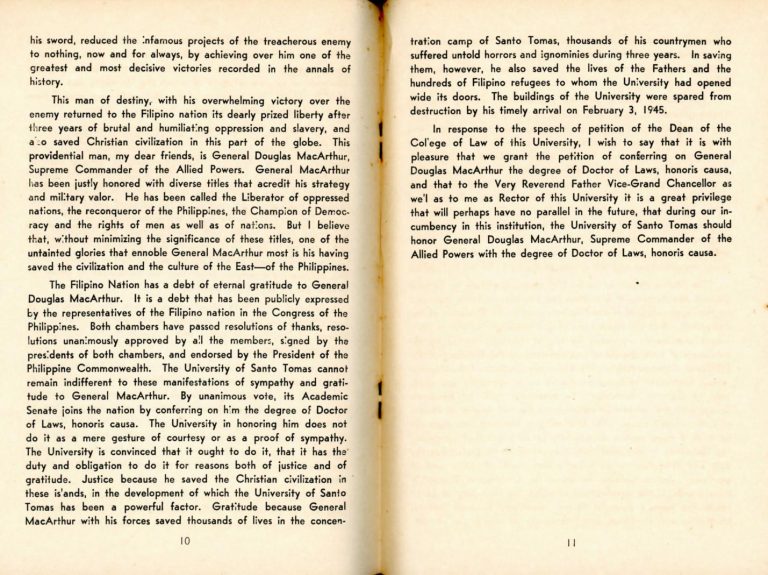 his sword, reduced the infamous projects of the treacherous enemy to nothing, now and for always, by achieving over him one of the greatest and most decisive victories recorded in the annals of history.

This man of destiny, with his overwhelming victory over the enemy returned to the Filipino nation its dearly prized liberty after three years of brutal and humiliating oppression and slavery, and also saved Christian civilization in this part of the globe. This providential man, my dear friends, is General Douglas MacArthur, Supreme Commander of the Allied Powers. General MacArthur has been justly honored with diverse titles that acredit his strategy and military valor. He has been called the Liberator of oppressed nations, the reconqueror of the Philippines, the Champion of Democracy and the rights of men as well as of nations. But I believe that, without minimizing the significance of these titles, one of the untainted glories that ennoble General MacArthur most is his having saved the civilization and the culture of the East—of the Philippines.

The Filipino Nation has a debt of eternal gratitude to General Douglas MacArthur. It is a debt that has been publicly expressed by the representatives of the Filipino nation in the Congress of the Philippines. Both chambers have passed resolutions of thanks, resolutions unanimously approved by all the members, signed by the presidents of both chambers, and endorsed by the President of the Philippine Commonwealth. The University of Santo Tomas cannot remain indifferent to these manifestations of sympathy and gratitude to General MacArthur. By unanimous vote, its Academic Senate joins the nation by conferring on him the degree of Doctor of Laws, honoris causa. The University in honoring him does not do it as a mere gesture of courtesy or as a proof of sympathy. The University is convinced that it ought to do it, that it has the duty and obligation to do it for reasons both of justice and of gratitude. Justice because he saved the Christian civilization in these islands, in the development of which the University of Santo Tomas has been a powerful factor. Gratitude because General MacArthur with his forces saved thousands of lives in the concen-

10

tration camp of Santo Tomas, thousands of his countrymen who suffered untold horrors and ignominies during three years. In saving them, however, he also saved the lives of the Fathers and the hundreds of Filipino refugees to whom the University had opened wide its doors. The buildings of the University were spared from destruction by his timely arrival on February 3, 1945.

In response to the speech of petition of the Dean of the College of Law of this University, I wish to say that it is with pleasure that we grant the petition of conferring on General Douglas MacArthur the degree of Doctor of Laws, honoris causa, and that to the Very Reverend Father Vice-Grand Chancellor as well as to me as Rector of this University it is a great privilege that will perhaps have no parallel in the future, that during our incumbency in this institution, the University of Santo Tomas should honor General Douglas MacArthur, Supreme Commander of the Allied Powers with the degree of Doctor of Laws, honoris causa.

11